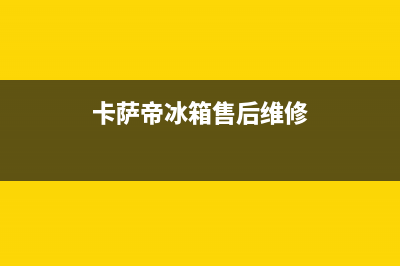 卡萨帝冰箱售后维修